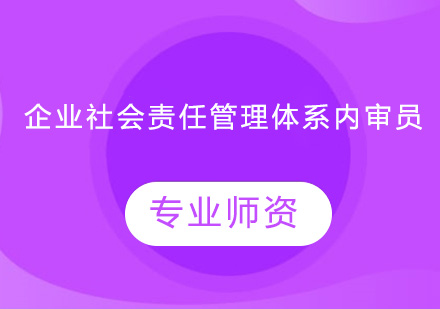 企业社会责任管理体系内审员

专业师资